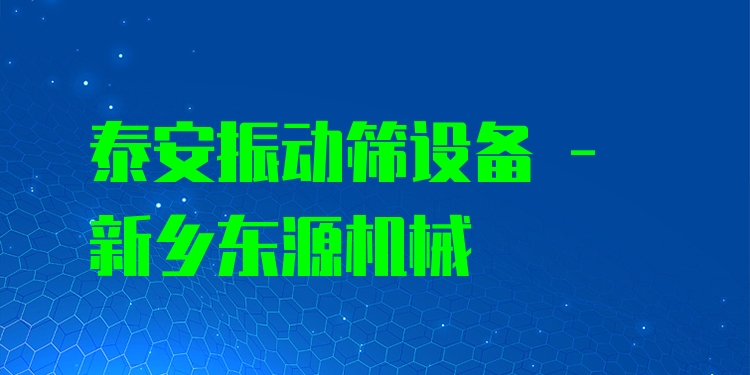 泰安振动筛设备 - 新乡东源机械